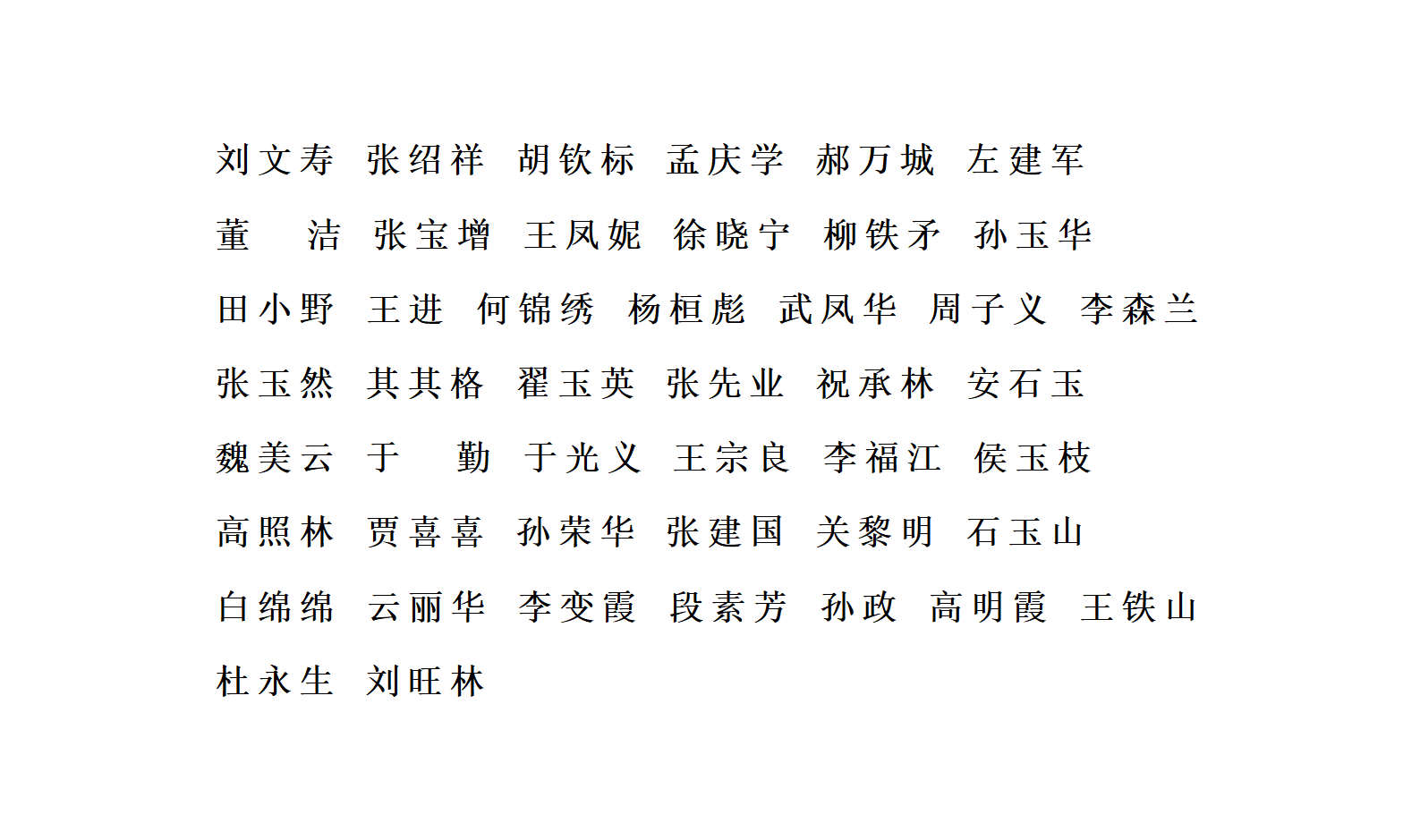 刘文寿 张绍祥 胡钦标 孟庆学 郝万城 左建军

董 洁 张宝增 王凤妮 徐晓宁 柳铁矛 孙玉华

田小野 王进 何锦绣 杨桓彪 武凤华 周子义 李森兰

张玉然 其其格 翟玉英 张先业 祝承林 安石玉

魏美云 于 勤 于光义 王宗良 李福江 侯玉枝

高照林 贾喜喜 孙荣华 张建国 关黎明 石玉山

白绵绵 云丽华 李变霞 段素芳 孙政 高明霞 王铁山

杜永生 刘旺林